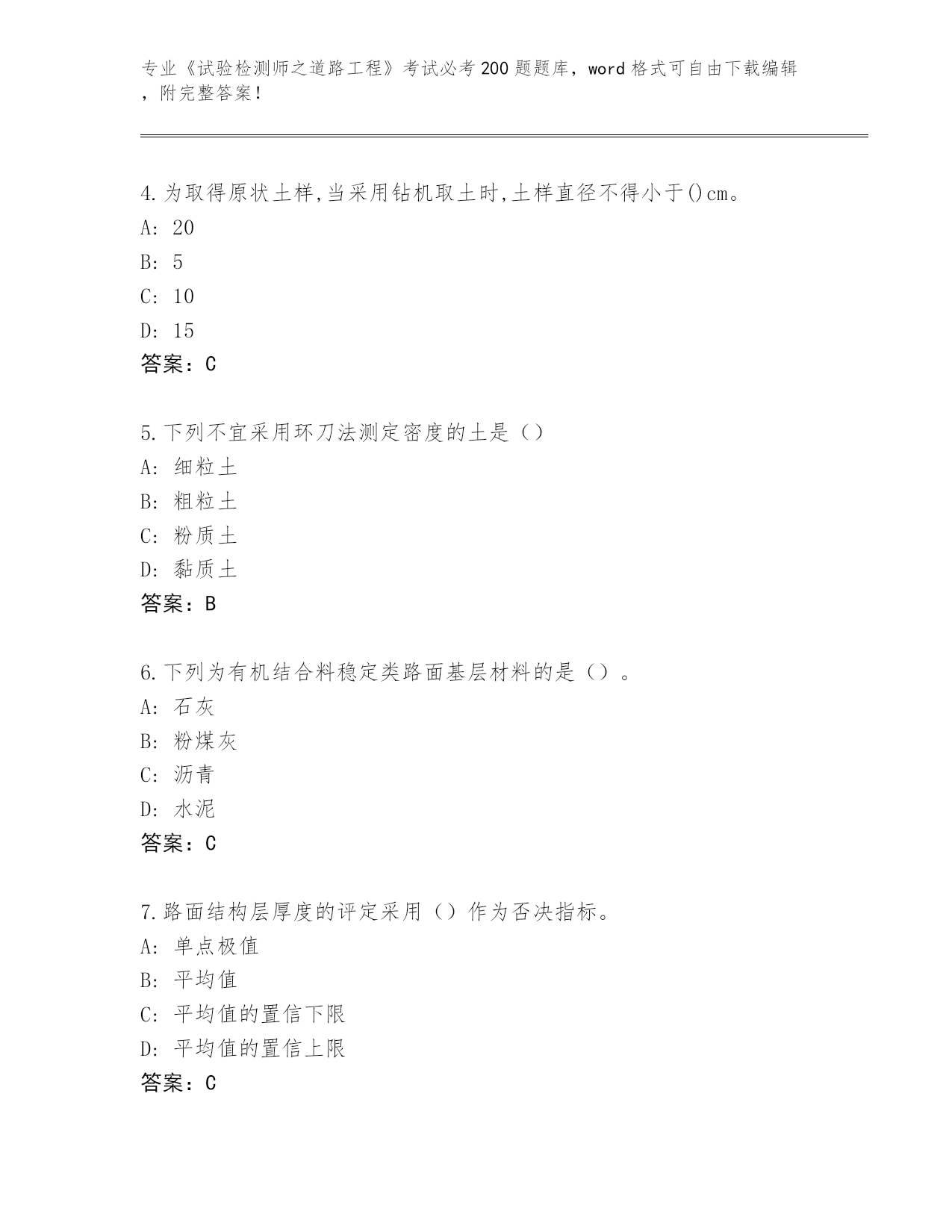 专业《试验检测师之道路工程》考试必考200题题库，word格式可自由下载编辑，附完整答案！

4.为取得原状土样,当采用钻机取土时,土样直径不得小于()cm。
A: 20
B: 5
C: 10
D: 15
答案：C

5.下列不宜采用环刀法测定密度的土是（）
A: 细粒土
B: 粗粒土
C: 粉质土
D: 黏质土
答案：B

6.下列为有机结合料稳定类路面基层材料的是（）。
A: 石灰
B: 粉煤灰
C: 沥青
D: 水泥
答案：C

7.路面结构层厚度的评定采用（）作为否决指标。
A: 单点极值
B: 平均值
C: 平均值的置信下限
D: 平均值的置信上限
答案：C